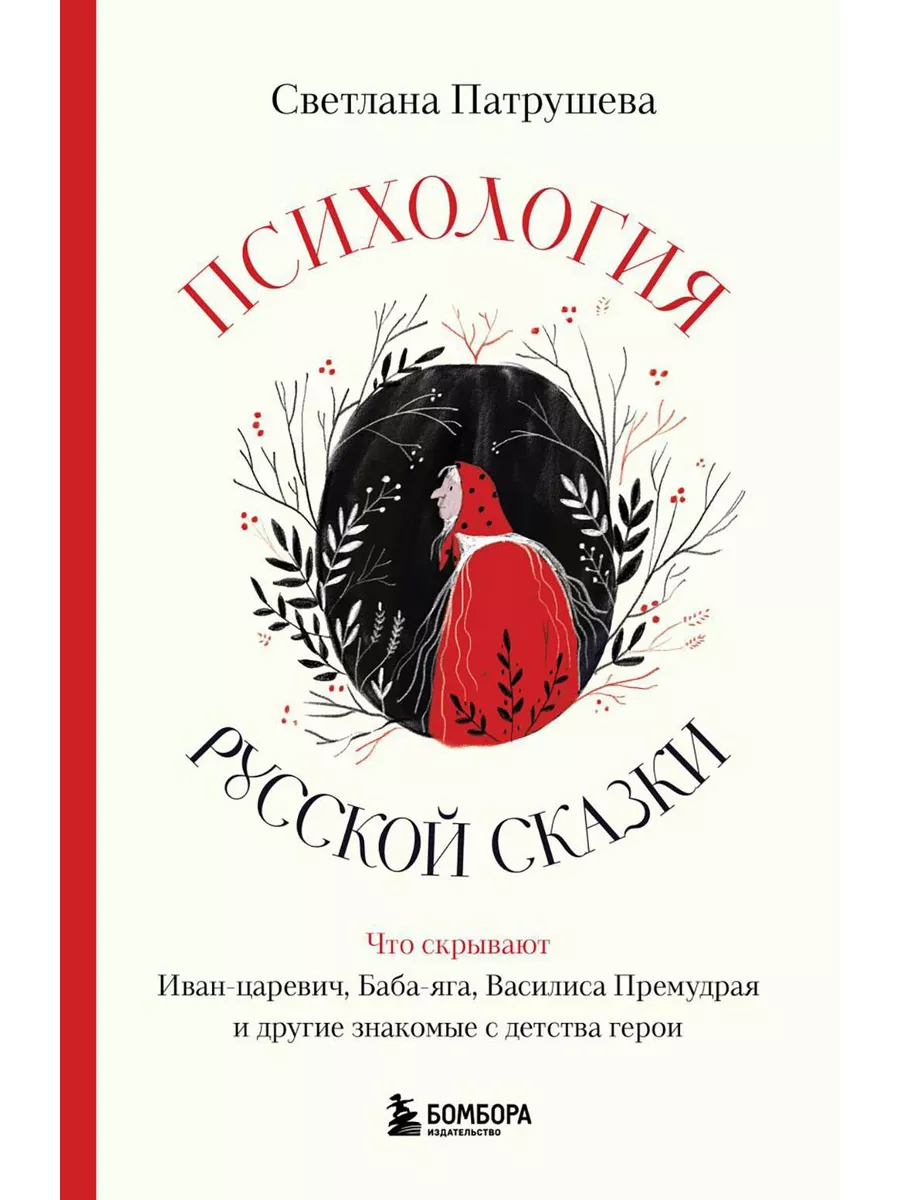 Светлана Патрушева

ПСИХОЛОГИЯ

РУССКОЙ СКАЗКИ

Что скрывают
Иван-царевич, Баба-яга, Василиса Премудрая и другие знакомые с детства герои

БОМБОРА
ИЗДАТЕЛЬСТВО